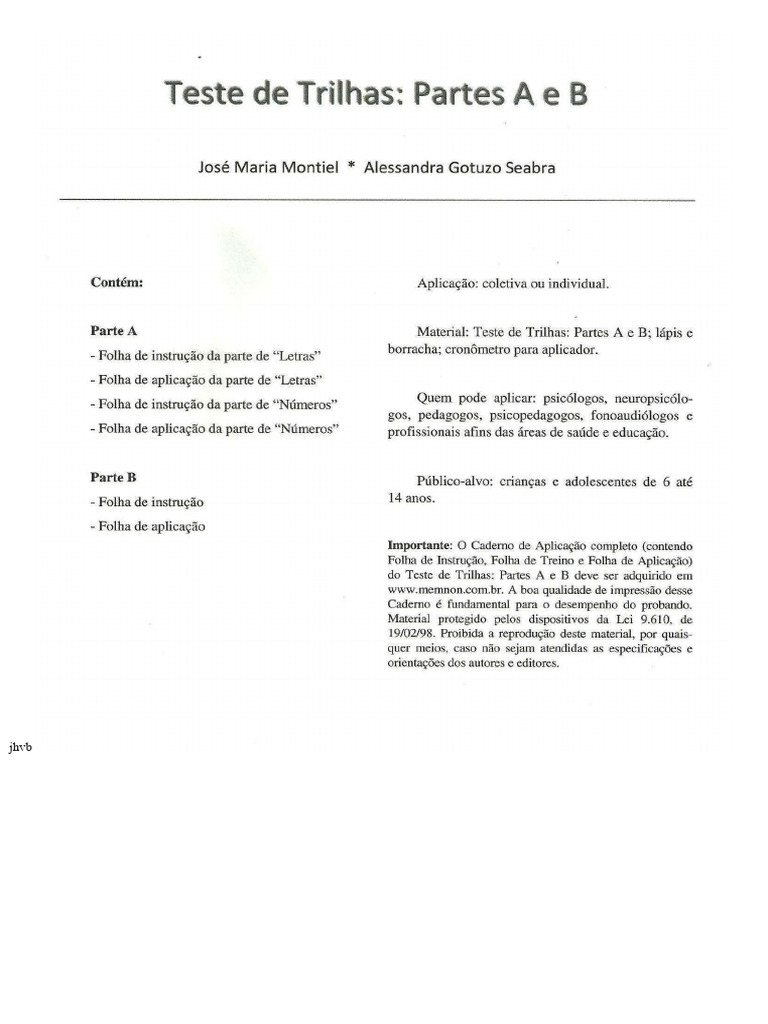 Teste de Trilhas: Partes A e B

José Maria Montiel * Alessandra Gotuzo Seabra

Contém:

Parte A
- Folha de instrução da parte de "Letras"
- Folha de aplicação da parte de "Letras"
- Folha de instrução da parte de "Números"
- Folha de aplicação da parte de "Números"

Parte B
- Folha de instrução
- Folha de aplicação

Aplicação: coletiva ou individual.

Material: Teste de Trilhas: Partes A e B; lápis e borracha; cronômetro para aplicador.

Quem pode aplicar: psicólogos, neuropsicólogos, pedagogos, psicopedagogos, fonoaudiólogos e profissionais afins das áreas de saúde e educação.

Público-alvo: crianças e adolescentes de 6 até 14 anos.

Importante: O Caderno de Aplicação completo (contendo Folha de Instrução, Folha de Treino e Folha de Aplicação) do Teste de Trilhas: Partes A e B deve ser adquirido em www.memnon.com.br. A boa qualidade de impressão desse Caderno é fundamental para o desempenho do probando. Material protegido pelos dispositivos da Lei 9.610, de 19/02/98. Proibida a reprodução deste material, por quaisquer meios, caso não sejam atendidas as especificações e orientações dos autores e editores.

jhvb